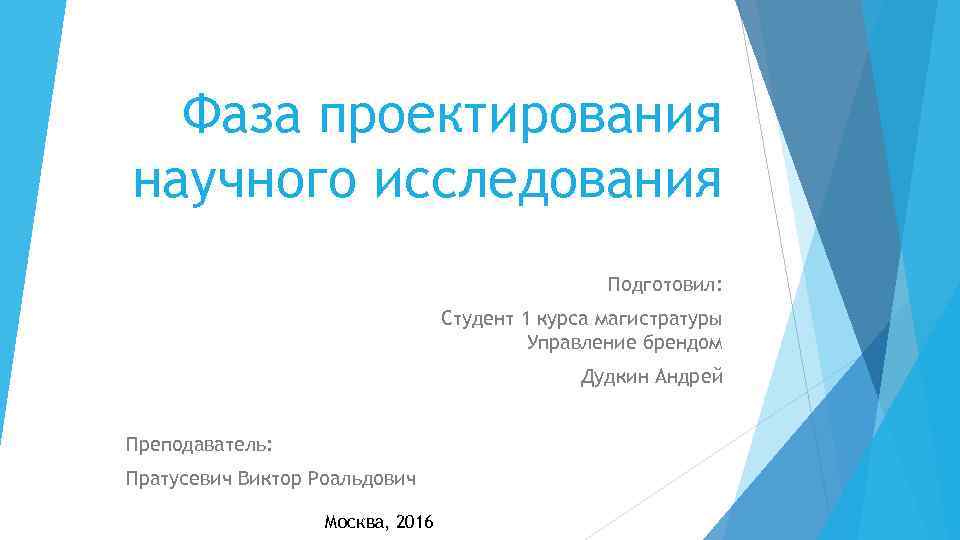 Фаза проектирования научного исследования

Подготовил:

Студент 1 курса магистратуры Управление брендом

Дудкин Андрей

Преподаватель:

Пратусевич Виктор Роальдович

Москва, 2016